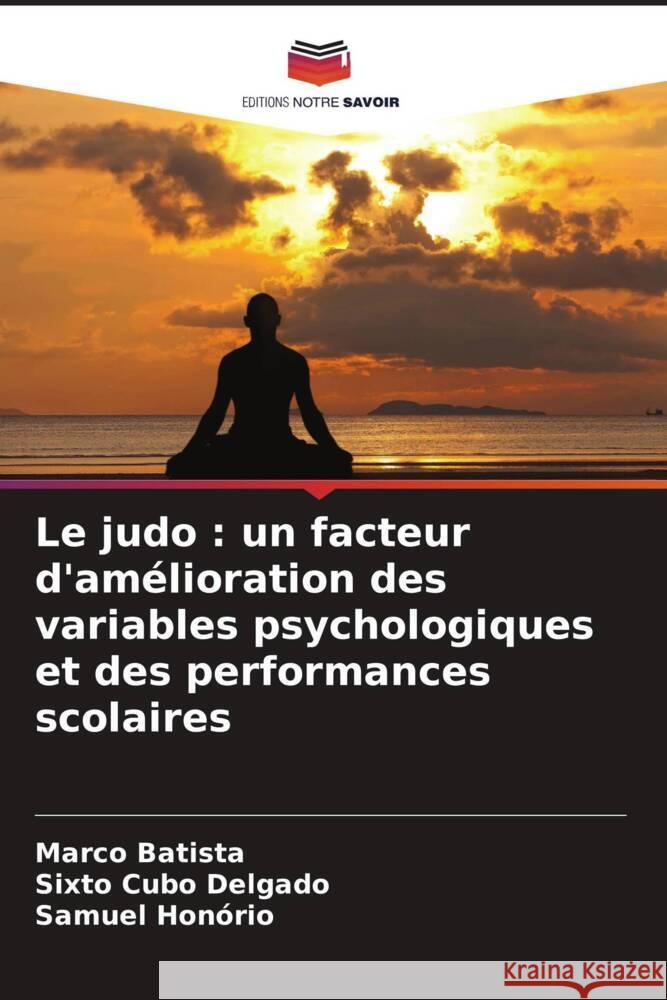 EDITIONS NOTRE SAVOIR

Le judo : un facteur d'amélioration des variables psychologiques et des performances scolaires

Marco Batista
Sixto Cubo Delgado
Samuel Honório